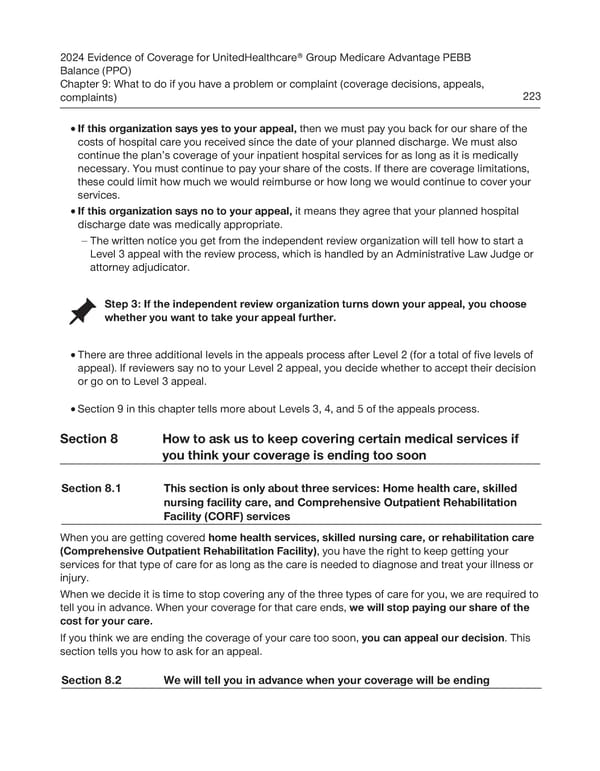 2024 Evidence of Coverage for UnitedHealthcare® Group Medicare Advantage PEBB Balance (PPO)
Chapter 9: What to do if you have a problem or complaint (coverage decisions, appeals, complaints) 223

• **If this organization says yes to your appeal,** then we must pay you back for our share of the costs of hospital care you received since the date of your planned discharge. We must also continue the plan's coverage of your inpatient hospital services for as long as it is medically necessary. You must continue to pay your share of the costs. If there are coverage limitations, these could limit how much we would reimburse or how long we would continue to cover your services.
• **If this organization says no to your appeal,** it means they agree that your planned hospital discharge date was medically appropriate.
– The written notice you get from the independent review organization will tell how to start a Level 3 appeal with the review process, which is handled by an Administrative Law Judge or attorney adjudicator.

**Step 3: If the independent review organization turns down your appeal, you choose whether you want to take your appeal further.**

• There are three additional levels in the appeals process after Level 2 (for a total of five levels of appeal). If reviewers say no to your Level 2 appeal, you decide whether to accept their decision or go on to Level 3 appeal.

• Section 9 in this chapter tells more about Levels 3, 4, and 5 of the appeals process.

**Section 8 How to ask us to keep covering certain medical services if you think your coverage is ending too soon**

**Section 8.1 This section is only about three services: Home health care, skilled nursing facility care, and Comprehensive Outpatient Rehabilitation Facility (CORF) services**

When you are getting covered **home health services, skilled nursing care, or rehabilitation care (Comprehensive Outpatient Rehabilitation Facility)**, you have the right to keep getting your services for that type of care for as long as the care is needed to diagnose and treat your illness or injury.

When we decide it is time to stop covering any of the three types of care for you, we are required to tell you in advance. When your coverage for that care ends, **we will stop paying our share of the cost for your care.**

If you think we are ending the coverage of your care too soon, **you can appeal our decision**. This section tells you how to ask for an appeal.

**Section 8.2 We will tell you in advance when your coverage will be ending**